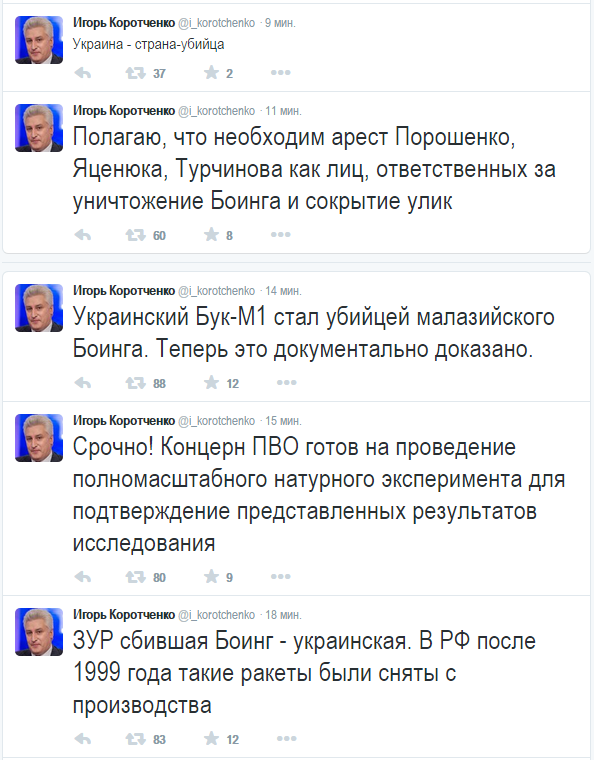 Игорь Коротченко @i_korotchenko · 9 мин.
Украина - страна-убийца
37 2

Игорь Коротченко @i_korotchenko · 11 мин.
Полагаю, что необходим арест Порошенко, Яценюка, Турчинова как лиц, ответственных за уничтожение Боинга и сокрытие улик
60 8

Игорь Коротченко @i_korotchenko · 14 мин.
Украинский Бук-М1 стал убийцей малазийского Боинга. Теперь это документально доказано.
88 12

Игорь Коротченко @i_korotchenko · 15 мин.
Срочно! Концерн ПВО готов на проведение полномасштабного натурного эксперимента для подтверждение представленных результатов исследования
80 9

Игорь Коротченко @i_korotchenko · 18 мин.
ЗУР сбившая Боинг - украинская. В РФ после 1999 года такие ракеты были сняты с производства
83 12